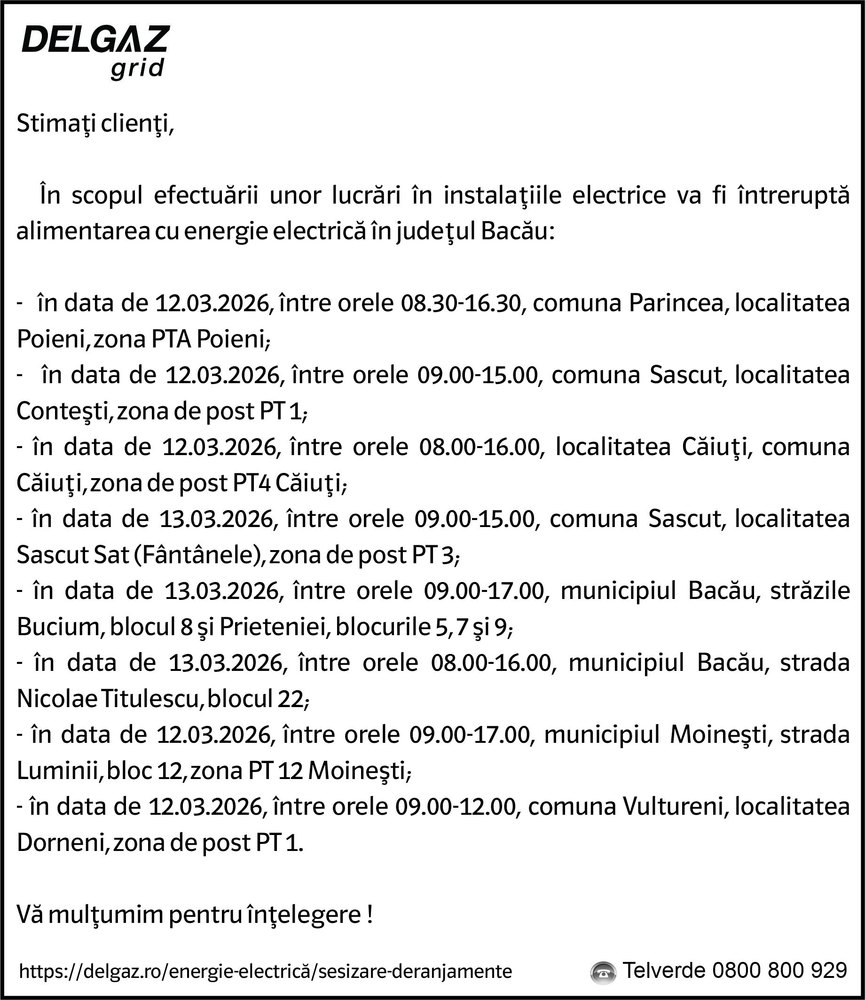 DELGAZ grid

Stimaţi clienţi,

În scopul efectuării unor lucrări în instalaţiile electrice va fi întreruptă alimentarea cu energie electrică în judeţul Bacău:

- în data de 12.03.2026, între orele 08.30-16.30, comuna Parincea, localitatea Poieni, zona PTA Poieni;
- în data de 12.03.2026, între orele 09.00-15.00, comuna Sascut, localitatea Conteşti, zona de post PT 1;
- în data de 12.03.2026, între orele 08.00-16.00, localitatea Căiuţi, comuna Căiuţi, zona de post PT4 Căiuţi;
- în data de 13.03.2026, între orele 09.00-15.00, comuna Sascut, localitatea Sascut Sat (Fântânele), zona de post PT 3;
- în data de 13.03.2026, între orele 09.00-17.00, municipiul Bacău, străzile Bucium, blocul 8 şi Prieteniei, blocurile 5, 7 şi 9;
- în data de 13.03.2026, între orele 08.00-16.00, municipiul Bacău, strada Nicolae Titulescu, blocul 22;
- în data de 12.03.2026, între orele 09.00-17.00, municipiul Moineşti, strada Luminii, bloc 12, zona PT 12 Moineşti;
- în data de 12.03.2026, între orele 09.00-12.00, comuna Vultureni, localitatea Dorneni, zona de post PT 1.

Vă mulţumim pentru înţelegere !

https://delgaz.ro/energie-electrică/sesizare-deranjamente

Telverde 0800 800 929